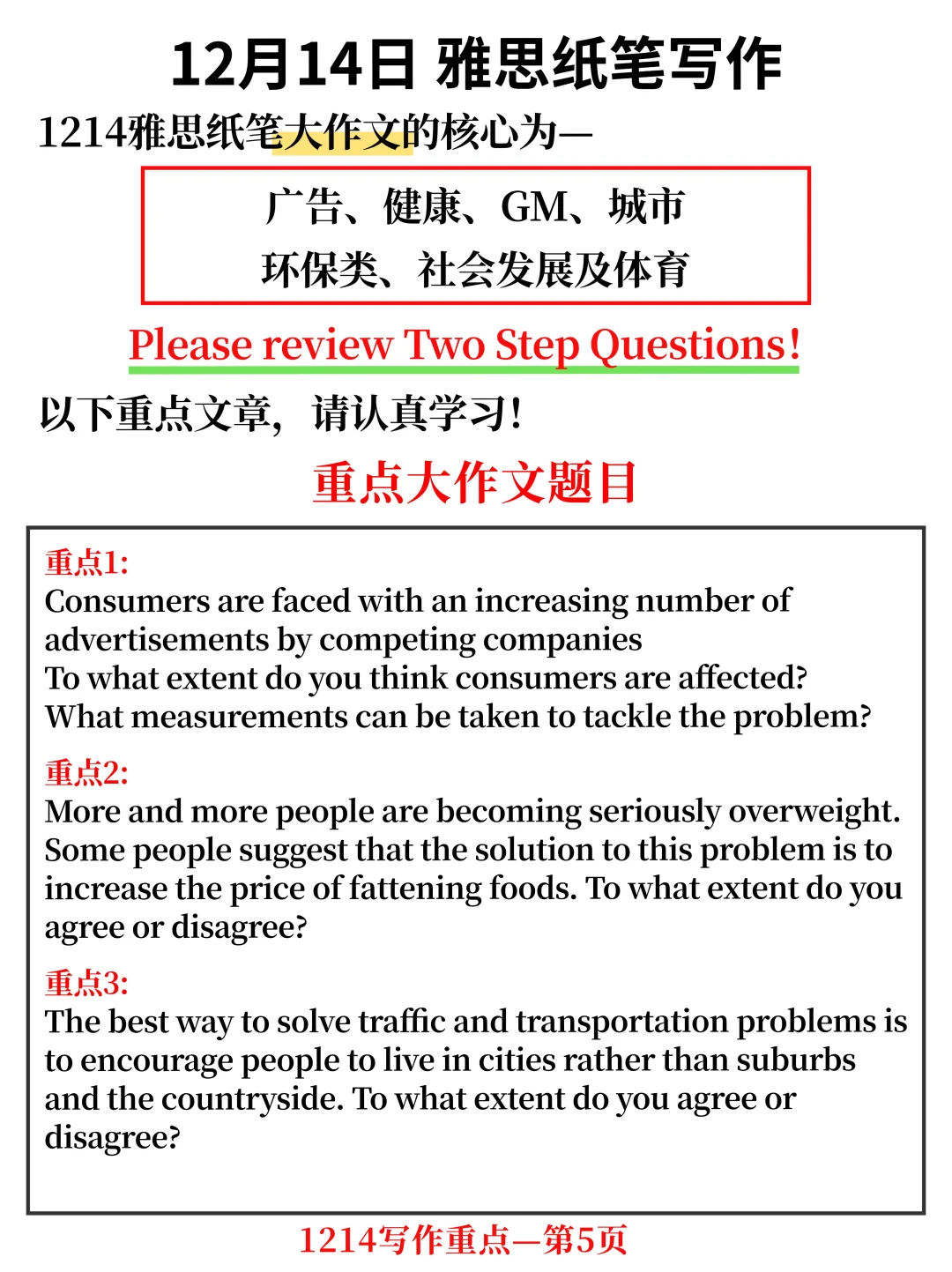 12月14日 雅思纸笔写作

1214雅思纸笔大作文的核心为—

广告、健康、GM、城市
环保类、社会发展及体育

Please review Two Step Questions!

以下重点文章，请认真学习！

重点大作文题目

重点1:
Consumers are faced with an increasing number of advertisements by competing companies
To what extent do you think consumers are affected?
What measurements can be taken to tackle the problem?

重点2:
More and more people are becoming seriously overweight. Some people suggest that the solution to this problem is to increase the price of fattening foods. To what extent do you agree or disagree?

重点3:
The best way to solve traffic and transportation problems is to encourage people to live in cities rather than suburbs and the countryside. To what extent do you agree or disagree?

1214写作重点—第5页